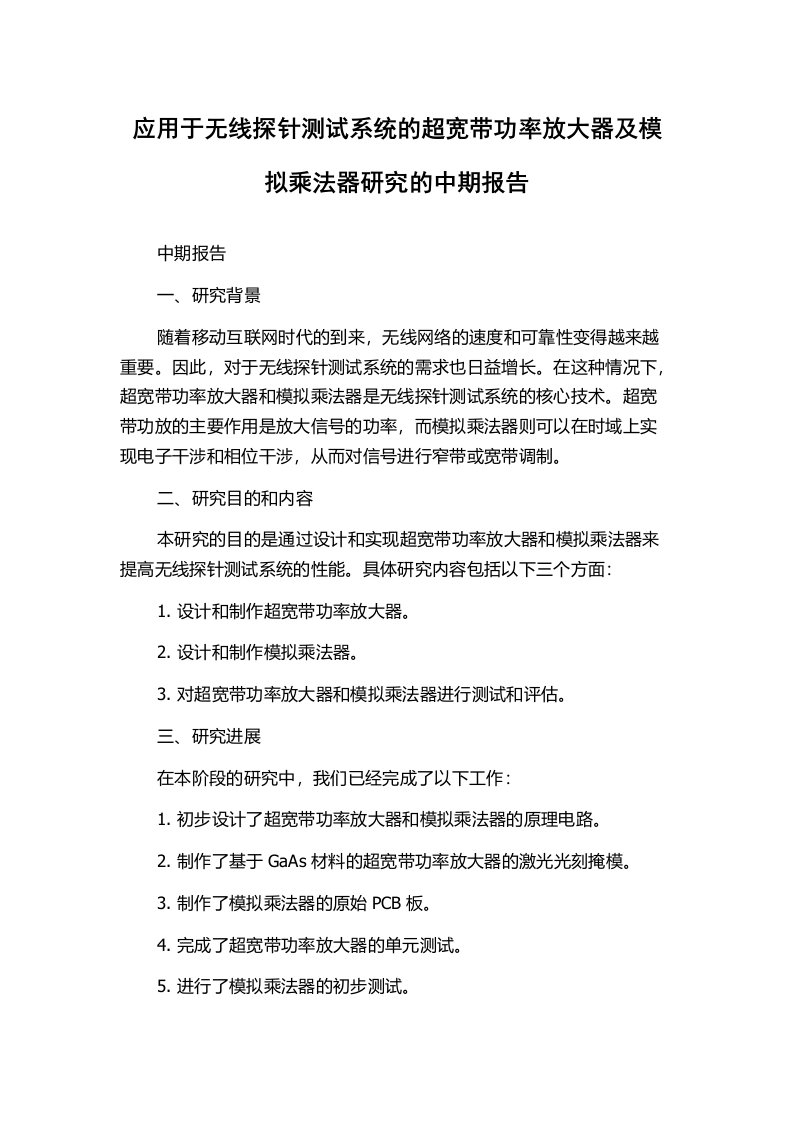 应用于无线探针测试系统的超宽带功率放大器及模拟乘法器研究的中期报告

中期报告

一、研究背景

随着移动互联网时代的到来，无线网络的速度和可靠性变得越来越重要。因此，对于无线探针测试系统的需求也日益增长。在这种情况下，超宽带功率放大器和模拟乘法器是无线探针测试系统的核心技术。超宽带功放的主要作用是放大信号的功率，而模拟乘法器则可以在时域上实现电子干涉和相位干涉，从而对信号进行窄带或宽带调制。

二、研究目的和内容

本研究的目的是通过设计和实现超宽带功率放大器和模拟乘法器来提高无线探针测试系统的性能。具体研究内容包括以下三个方面：

1. 设计和制作超宽带功率放大器。

2. 设计和制作模拟乘法器。

3. 对超宽带功率放大器和模拟乘法器进行测试和评估。

三、研究进展

在本阶段的研究中，我们已经完成了以下工作：

1. 初步设计了超宽带功率放大器和模拟乘法器的原理电路。

2. 制作了基于 GaAs 材料的超宽带功率放大器的激光光刻掩模。

3. 制作了模拟乘法器的原始 PCB 板。

4. 完成了超宽带功率放大器的单元测试。

5. 进行了模拟乘法器的初步测试。